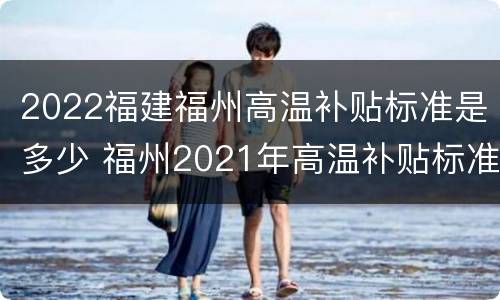 2022福建福州高温补贴标准是多少 福州2021年高温补贴标准